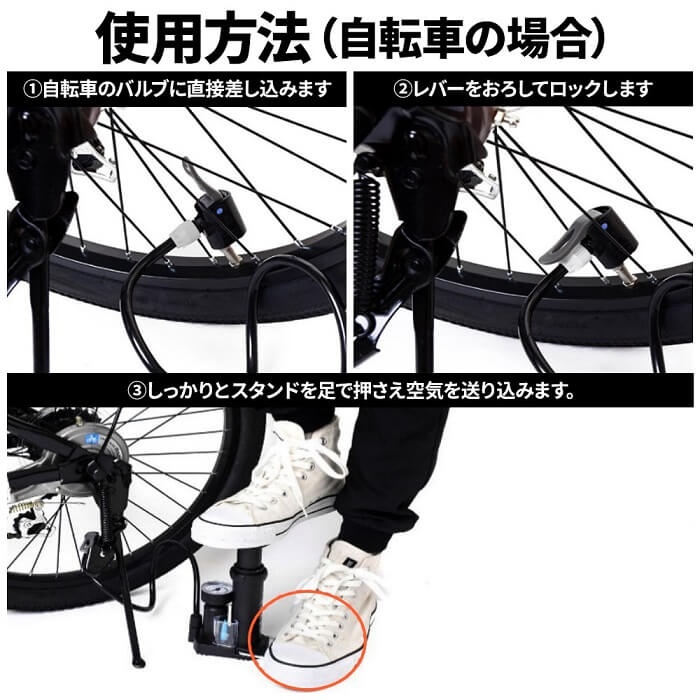 使用方法（自転車の場合）

①自転車のバルブに直接差し込みます

②レバーをおろしてロックします

③しっかりとスタンドを足で押さえ空気を送り込みます。